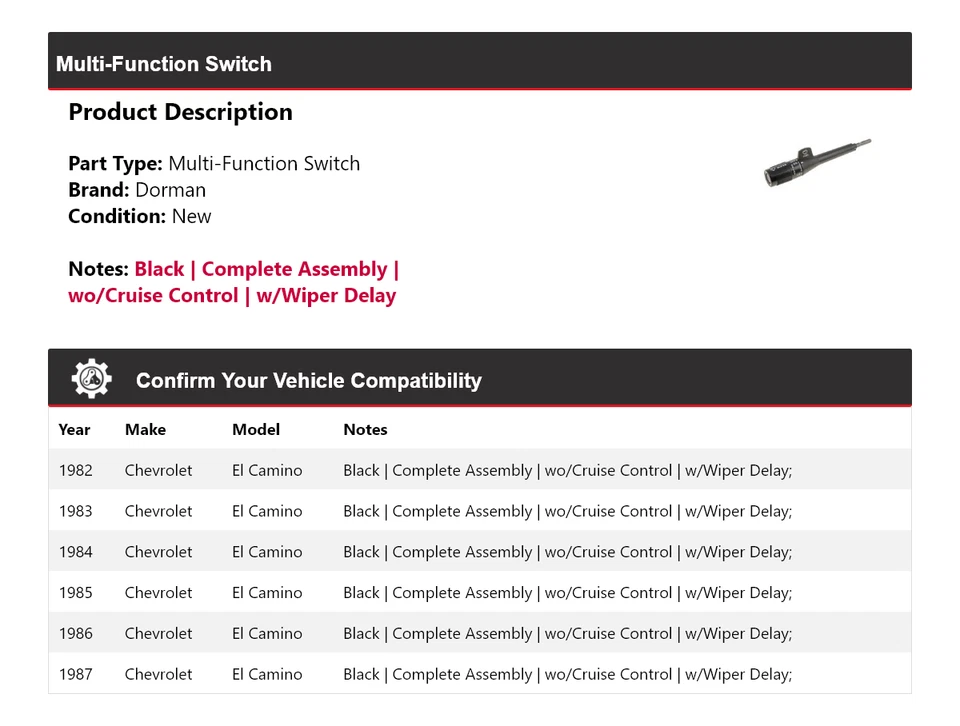 Multi-Function Switch

Product Description

Part Type: Multi-Function Switch
Brand: Dorman
Condition: New

Notes: Black | Complete Assembly | wo/Cruise Control | w/Wiper Delay

Confirm Your Vehicle Compatibility

| Year | Make | Model | Notes |
|---|---|---|---|
| 1982 | Chevrolet | El Camino | Black \| Complete Assembly \| wo/Cruise Control \| w/Wiper Delay; |
| 1983 | Chevrolet | El Camino | Black \| Complete Assembly \| wo/Cruise Control \| w/Wiper Delay; |
| 1984 | Chevrolet | El Camino | Black \| Complete Assembly \| wo/Cruise Control \| w/Wiper Delay; |
| 1985 | Chevrolet | El Camino | Black \| Complete Assembly \| wo/Cruise Control \| w/Wiper Delay; |
| 1986 | Chevrolet | El Camino | Black \| Complete Assembly \| wo/Cruise Control \| w/Wiper Delay; |
| 1987 | Chevrolet | El Camino | Black \| Complete Assembly \| wo/Cruise Control \| w/Wiper Delay; |